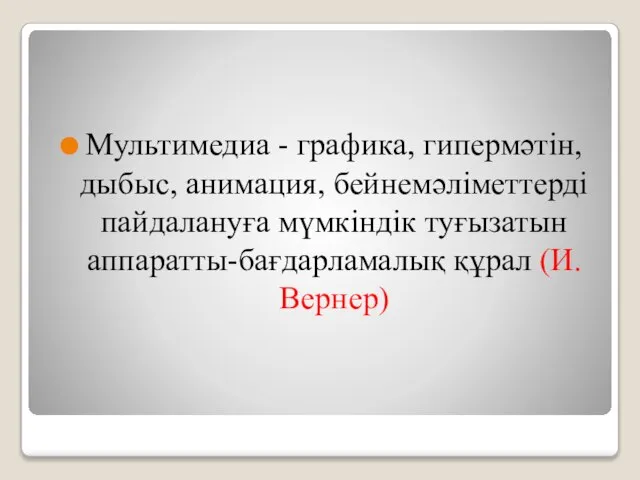 Мультимедиа - графика, гипермәтін, дыбыс, анимация, бейнемәліметтерді пайдалануға мүмкіндік туғызатын аппаратты-бағдарламалық құрал (И. Вернер)